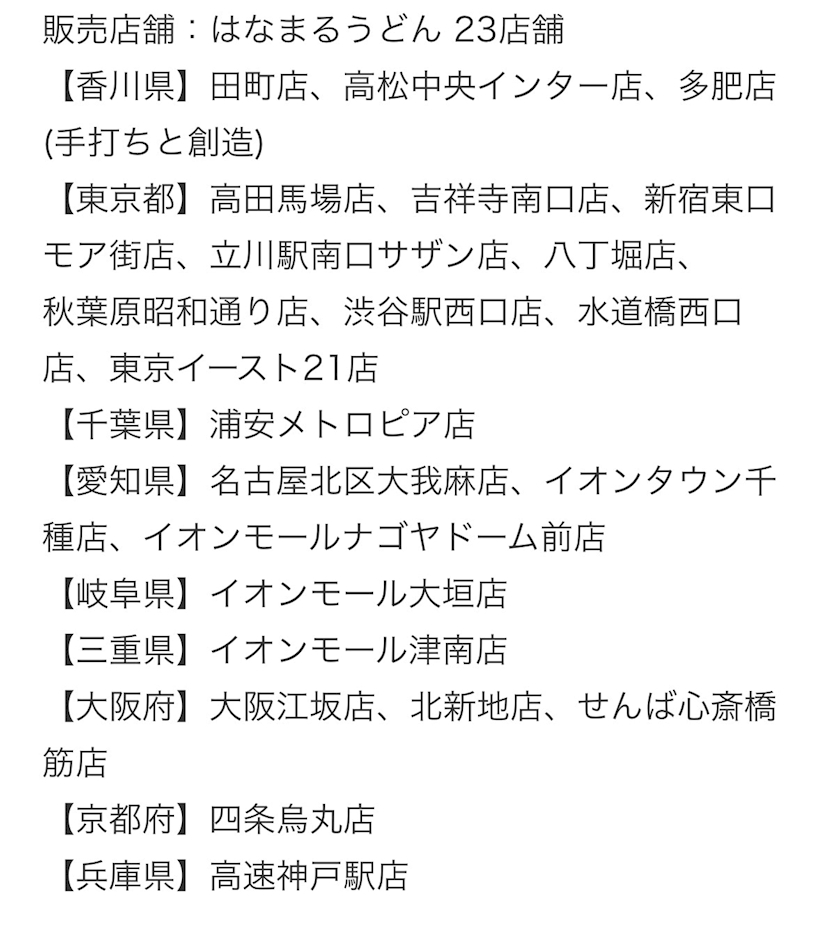 販売店舗：はなまるうどん 23店舗
【香川県】田町店、高松中央インター店、多肥店(手打ちと創造)
【東京都】高田馬場店、吉祥寺南口店、新宿東口モア街店、立川駅南口サザン店、八丁堀店、秋葉原昭和通り店、渋谷駅西口店、水道橋西口店、東京イースト21店
【千葉県】浦安メトロピア店
【愛知県】名古屋北区大我麻店、イオンタウン千種店、イオンモールナゴヤドーム前店
【岐阜県】イオンモール大垣店
【三重県】イオンモール津南店
【大阪府】大阪江坂店、北新地店、せんば心斎橋筋店
【京都府】四条烏丸店
【兵庫県】高速神戸駅店